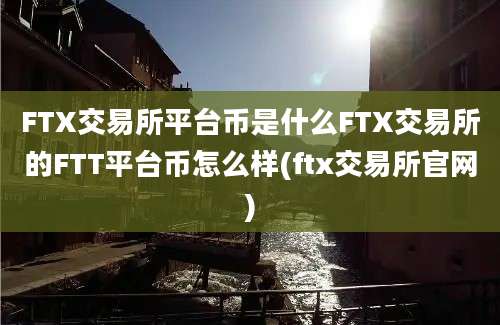 FTX交易所平台币是什么FTX交易所的FTT平台币怎么样(ftx交易所官网)